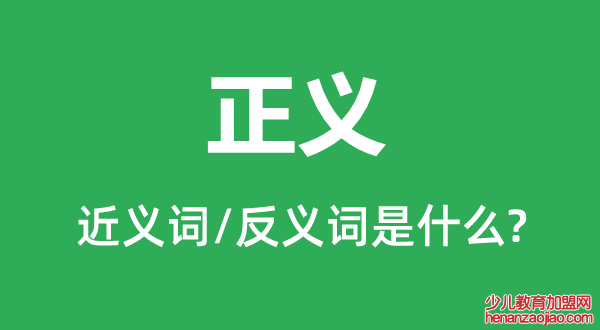 正义

近义词/反义词是什么?

少儿教育加盟网
henanzaojiao.com